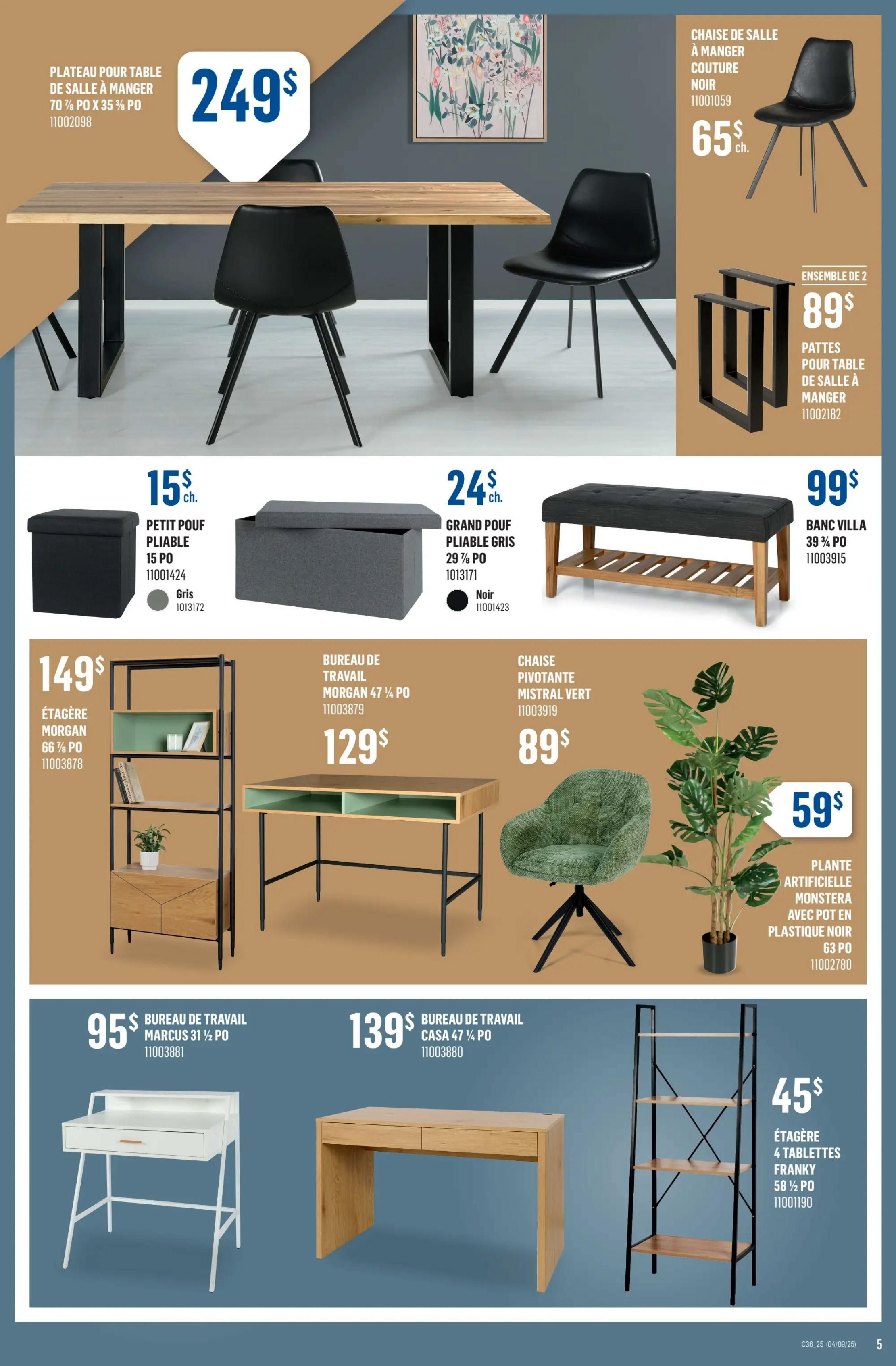 PLATEAU POUR TABLE DE SALLE À MANGER 70 ⅞ PO X 35 ⅜ PO
11002098

249$

CHAISE DE SALLE À MANGER COUTURE NOIR
11001059

65$ ch.

ENSEMBLE DE 2

89$

PATTES POUR TABLE DE SALLE À MANGER
11002182

15$ ch.

PETIT POUF PLIABLE 15 PO
11001424

Gris
1013172

24$ ch.

GRAND POUF PLIABLE GRIS 29 ⅞ PO
1013171

Noir
11001423

99$

BANC VILLA 39 ¾ PO
11003915

149$

ÉTAGÈRE MORGAN 66 ⅞ PO
11003878

BUREAU DE TRAVAIL MORGAN 47 ¼ PO
11003879

129$

CHAISE PIVOTANTE MISTRAL VERT
11003919

89$

59$

PLANTE ARTIFICIELLE MONSTERA AVEC POT EN PLASTIQUE NOIR 63 PO
11002780

95$ BUREAU DE TRAVAIL MARCUS 31 ½ PO
11003881

139$ BUREAU DE TRAVAIL CASA 47 ¼ PO
11003880

45$

ÉTAGÈRE 4 TABLETTES FRANKY 58 ½ PO
11001190

C36_25 (04/09/25) 5